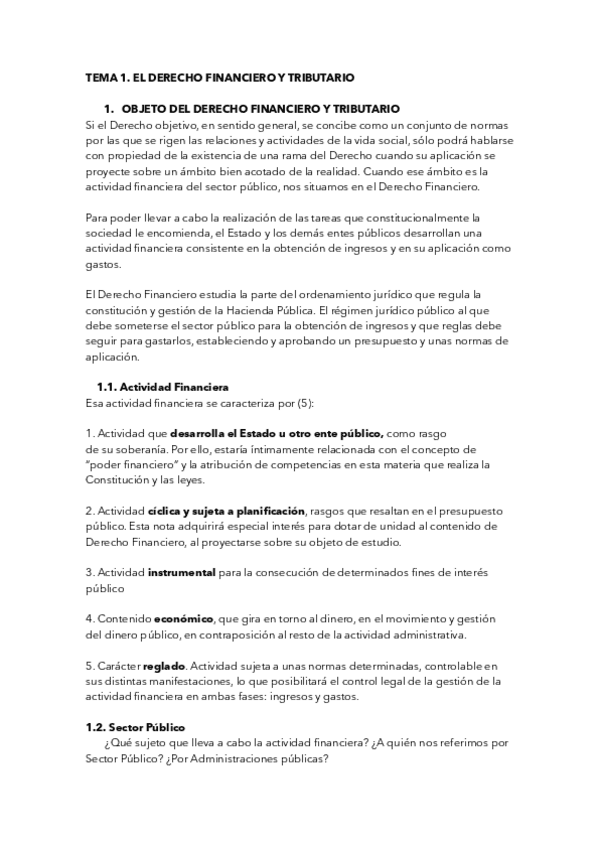 TEMA 1. EL DERECHO FINANCIERO Y TRIBUTARIO

1. OBJETO DEL DERECHO FINANCIERO Y TRIBUTARIO
Si el Derecho objetivo, en sentido general, se concibe como un conjunto de normas por las que se rigen las relaciones y actividades de la vida social, sólo podrá hablarse con propiedad de la existencia de una rama del Derecho cuando su aplicación se proyecte sobre un ámbito bien acotado de la realidad. Cuando ese ámbito es la actividad financiera del sector público, nos situamos en el Derecho Financiero.

Para poder llevar a cabo la realización de las tareas que constitucionalmente la sociedad le encomienda, el Estado y los demás entes públicos desarrollan una actividad financiera consistente en la obtención de ingresos y en su aplicación como gastos.

El Derecho Financiero estudia la parte del ordenamiento jurídico que regula la constitución y gestión de la Hacienda Pública. El régimen jurídico público al que debe someterse el sector público para la obtención de ingresos y que reglas debe seguir para gastarlos, estableciendo y aprobando un presupuesto y unas normas de aplicación.

1.1. Actividad Financiera
Esa actividad financiera se caracteriza por (5):

1. Actividad que desarrolla el Estado u otro ente público, como rasgo de su soberanía. Por ello, estaría íntimamente relacionada con el concepto de "poder financiero" y la atribución de competencias en esta materia que realiza la Constitución y las leyes.

2. Actividad cíclica y sujeta a planificación, rasgos que resaltan en el presupuesto público. Esta nota adquirirá especial interés para dotar de unidad al contenido de Derecho Financiero, al proyectarse sobre su objeto de estudio.

3. Actividad instrumental para la consecución de determinados fines de interés público

4. Contenido económico, que gira en torno al dinero, en el movimiento y gestión del dinero público, en contraposición al resto de la actividad administrativa.

5. Carácter reglado. Actividad sujeta a unas normas determinadas, controlable en sus distintas manifestaciones, lo que posibilitará el control legal de la gestión de la actividad financiera en ambas fases: ingresos y gastos.

1.2. Sector Público
¿Qué sujeto que lleva a cabo la actividad financiera? ¿A quién nos referimos por Sector Público? ¿Por Administraciones públicas?